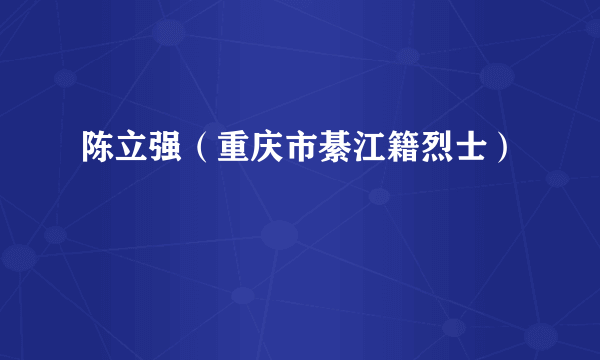 陈立强（重庆市綦江籍烈士）